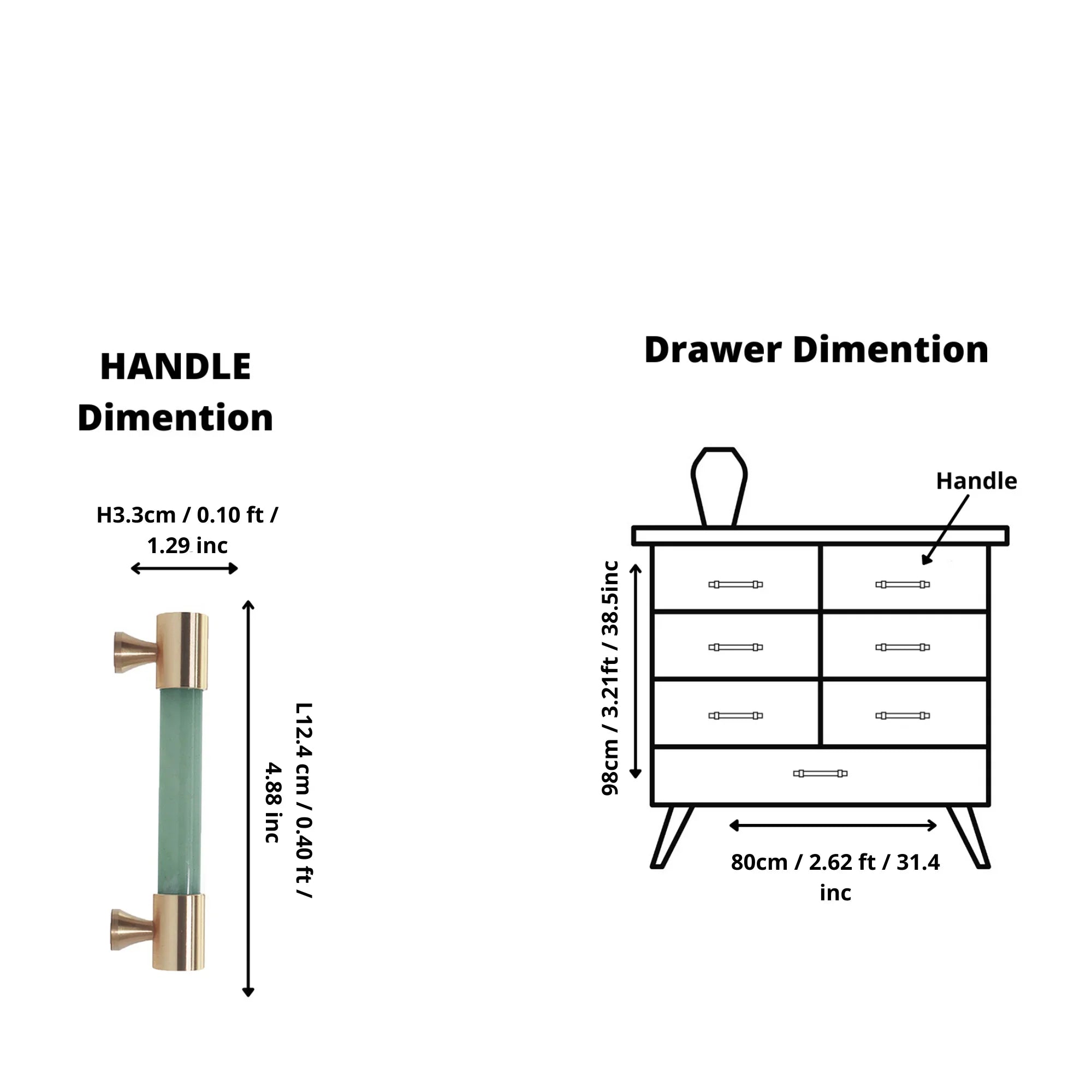 HANDLE Dimention

H3.3cm / 0.10 ft / 1.29 inc

L12.4 cm / 0.40 ft / 4.88 inc

Drawer Dimention

Handle

98cm / 3.21ft / 38.5inc

80cm / 2.62 ft / 31.4 inc